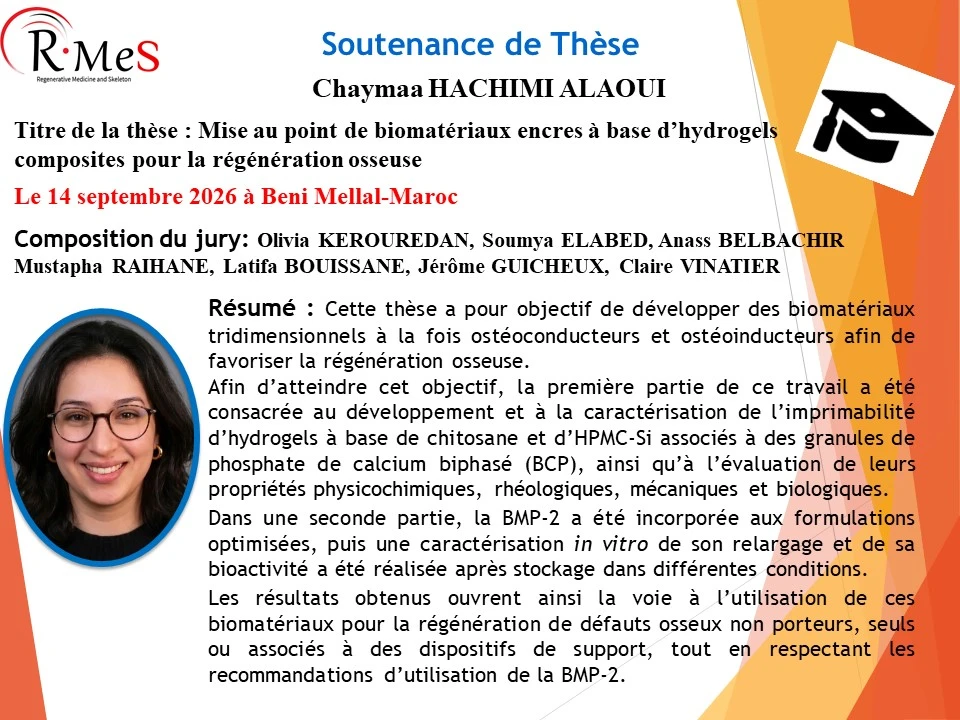 R·MeS
Regenerative Medicine and Skeleton

Soutenance de Thèse

Chaymaa HACHIMI ALAOUI

Titre de la thèse : Mise au point de biomatériaux encres à base d'hydrogels composites pour la régénération osseuse

Le 14 septembre 2026 à Beni Mellal-Maroc

Composition du jury: Olivia KEROUREDAN, Soumya ELABED, Anass BELBACHIR Mustapha RAIHANE, Latifa BOUISSANE, Jérôme GUICHEUX, Claire VINATIER

Résumé : Cette thèse a pour objectif de développer des biomatériaux tridimensionnels à la fois ostéoconducteurs et ostéoinducteurs afin de favoriser la régénération osseuse.

Afin d'atteindre cet objectif, la première partie de ce travail a été consacrée au développement et à la caractérisation de l'imprimabilité d'hydrogels à base de chitosane et d'HPMC-Si associés à des granules de phosphate de calcium biphasé (BCP), ainsi qu'à l'évaluation de leurs propriétés physicochimiques, rhéologiques, mécaniques et biologiques.

Dans une seconde partie, la BMP-2 a été incorporée aux formulations optimisées, puis une caractérisation in vitro de son relargage et de sa bioactivité a été réalisée après stockage dans différentes conditions.

Les résultats obtenus ouvrent ainsi la voie à l'utilisation de ces biomatériaux pour la régénération de défauts osseux non porteurs, seuls ou associés à des dispositifs de support, tout en respectant les recommandations d'utilisation de la BMP-2.